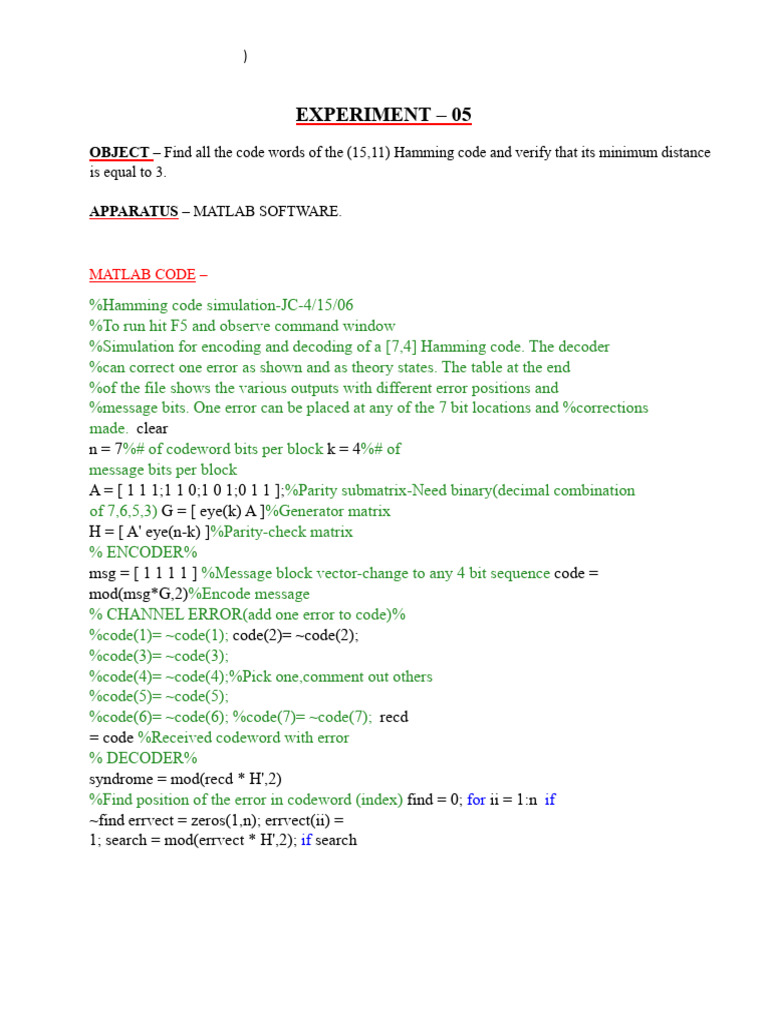 )

EXPERIMENT – 05

OBJECT – Find all the code words of the (15,11) Hamming code and verify that its minimum distance is equal to 3.

APPARATUS – MATLAB SOFTWARE.

MATLAB CODE –

%Hamming code simulation-JC-4/15/06
%To run hit F5 and observe command window
%Simulation for encoding and decoding of a [7,4] Hamming code. The decoder
%can correct one error as shown and as theory states. The table at the end
%of the file shows the various outputs with different error positions and
%message bits. One error can be placed at any of the 7 bit locations and %corrections made. clear
n = 7%# of codeword bits per block k = 4%# of message bits per block
A = [ 1 1 1;1 1 0;1 0 1;0 1 1 ];%Parity submatrix-Need binary(decimal combination of 7,6,5,3) G = [ eye(k) A ]%Generator matrix
H = [ A' eye(n-k) ]%Parity-check matrix
% ENCODER%
msg = [ 1 1 1 1 ] %Message block vector-change to any 4 bit sequence code = mod(msg*G,2)%Encode message
% CHANNEL ERROR(add one error to code)%
%code(1)= ~code(1); code(2)= ~code(2);
%code(3)= ~code(3);
%code(4)= ~code(4);%Pick one,comment out others
%code(5)= ~code(5);
%code(6)= ~code(6); %code(7)= ~code(7); recd
= code %Received codeword with error
% DECODER%
syndrome = mod(recd * H',2)
%Find position of the error in codeword (index) find = 0; for ii = 1:n if
~find errvect = zeros(1,n); errvect(ii) =
1; search = mod(errvect * H',2); if search